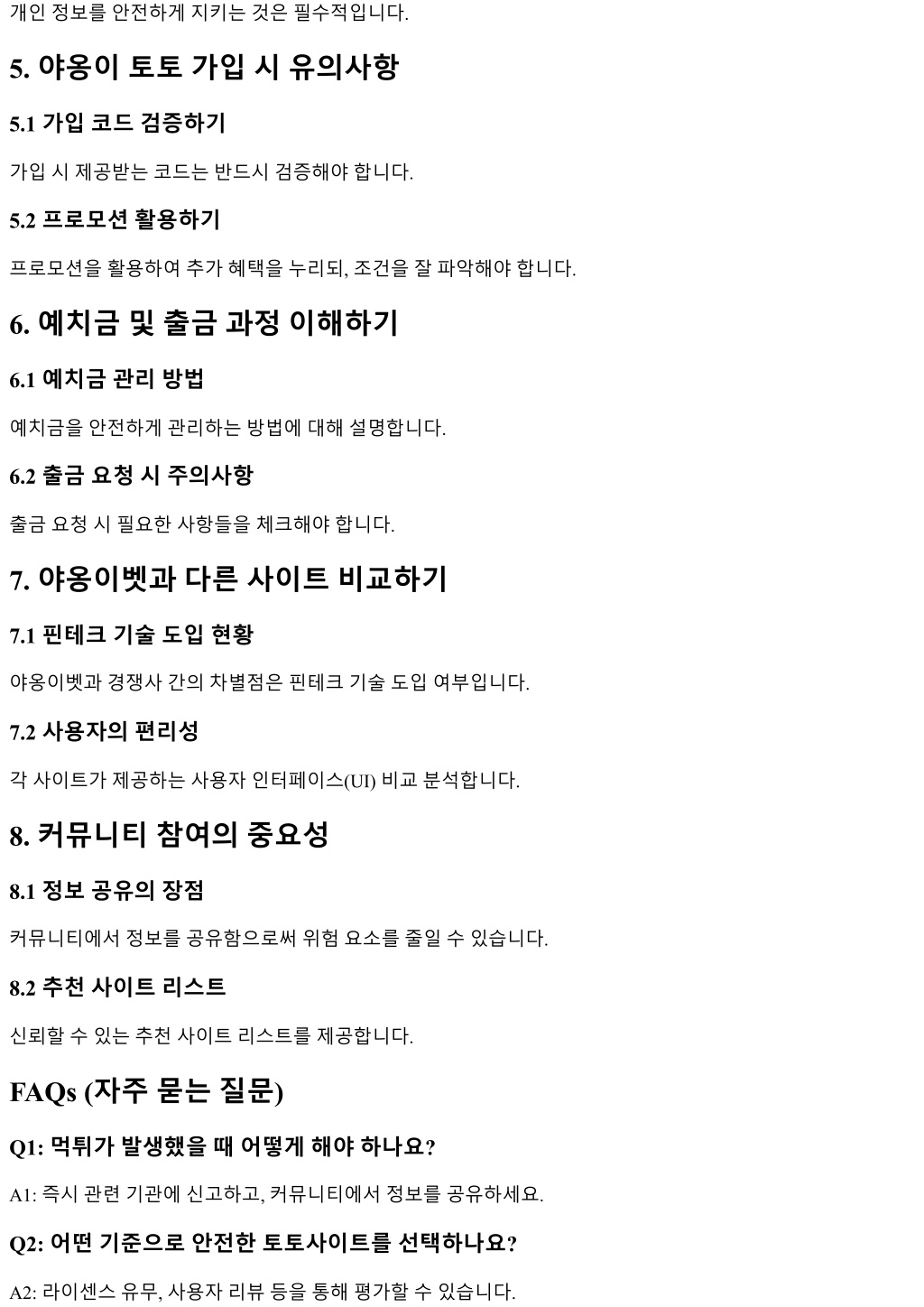 개인 정보를 안전하게 지키는 것은 필수적입니다.

5. 야옹이 토토 가입 시 유의사항

5.1 가입 코드 검증하기

가입 시 제공받는 코드는 반드시 검증해야 합니다.

5.2 프로모션 활용하기

프로모션을 활용하여 추가 혜택을 누리되, 조건을 잘 파악해야 합니다.

6. 예치금 및 출금 과정 이해하기

6.1 예치금 관리 방법

예치금을 안전하게 관리하는 방법에 대해 설명합니다.

6.2 출금 요청 시 주의사항

출금 요청 시 필요한 사항들을 체크해야 합니다.

7. 야옹이벳과 다른 사이트 비교하기

7.1 핀테크 기술 도입 현황

야옹이벳과 경쟁사 간의 차별점은 핀테크 기술 도입 여부입니다.

7.2 사용자의 편리성

각 사이트가 제공하는 사용자 인터페이스(UI) 비교 분석합니다.

8. 커뮤니티 참여의 중요성

8.1 정보 공유의 장점

커뮤니티에서 정보를 공유함으로써 위험 요소를 줄일 수 있습니다.

8.2 추천 사이트 리스트

신뢰할 수 있는 추천 사이트 리스트를 제공합니다.

FAQs (자주 묻는 질문)

Q1: 먹튀가 발생했을 때 어떻게 해야 하나요?

A1: 즉시 관련 기관에 신고하고, 커뮤니티에서 정보를 공유하세요.

Q2: 어떤 기준으로 안전한 토토사이트를 선택하나요?

A2: 라이센스 유무, 사용자 리뷰 등을 통해 평가할 수 있습니다.